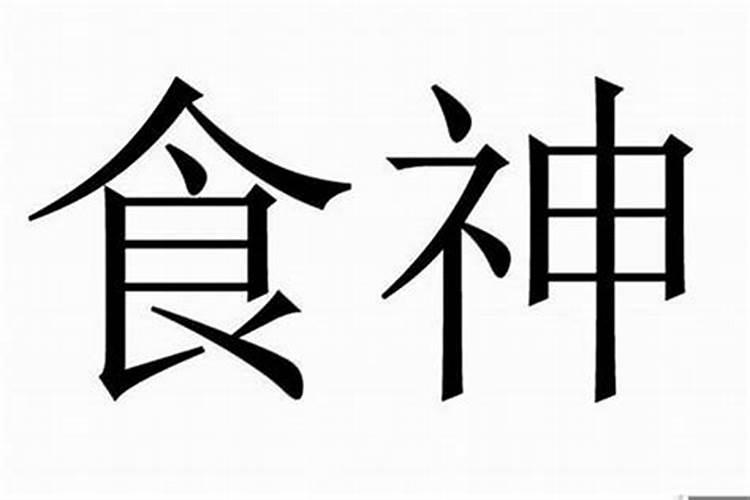 食神